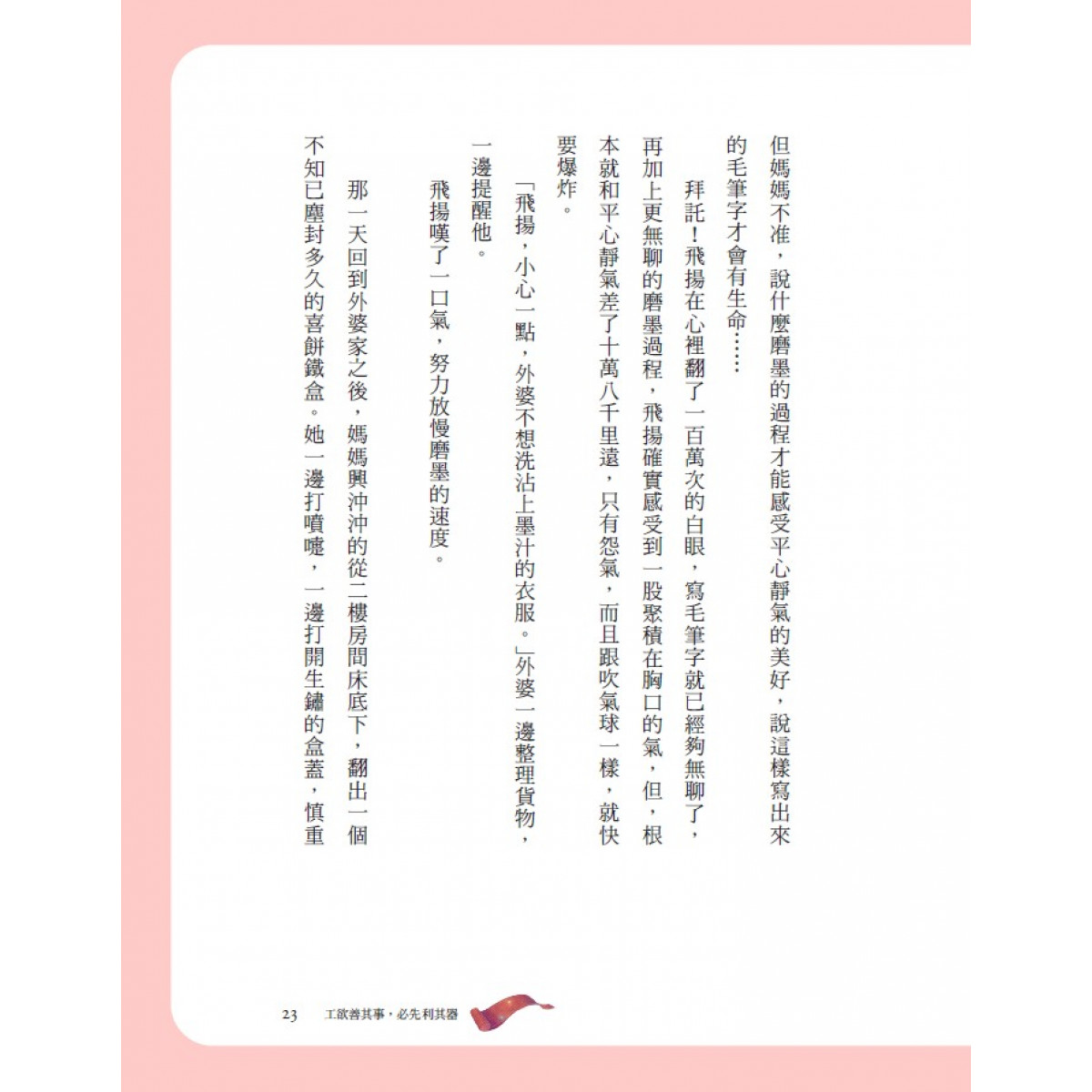 但媽媽不准，說什麼磨墨的過程才能感受平心靜氣的美好，說這樣寫出來的毛筆字才會有生命……

拜託！飛揚在心裡翻了一百萬次的白眼，寫毛筆字就已經夠無聊了，再加上更無聊的磨墨過程，飛揚確實感受到一股聚積在胸口的氣，但，根本就和平心靜氣差了十萬八千里遠，只有怨氣，而且跟吹氣球一樣，就快要爆炸。

「飛揚，小心一點，外婆不想洗沾上墨汁的衣服。」外婆一邊整理貨物，一邊提醒他。

飛揚嘆了一口氣，努力放慢磨墨的速度。

那一天回到外婆家之後，媽媽興沖沖的從二樓房間床底下，翻出一個不知已塵封多久的喜餅鐵盒。她一邊打噴嚏，一邊打開生鏽的盒蓋，慎重

23　工欲善其事，必先利其器